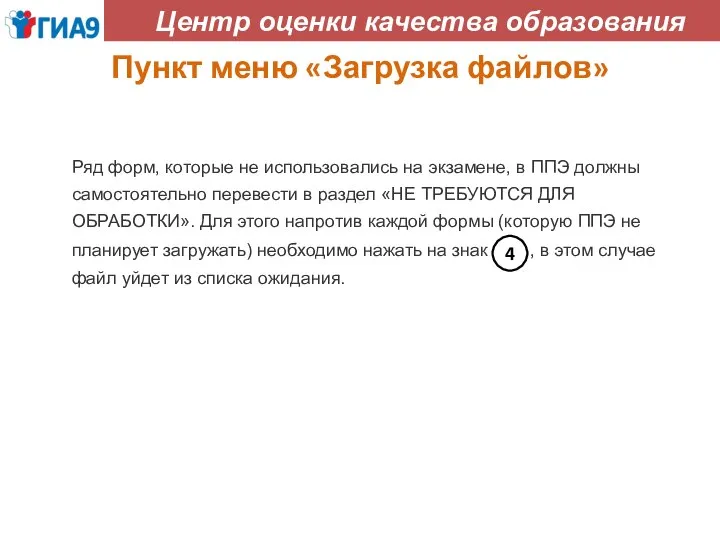 ГИА9

Центр оценки качества образования

Пункт меню «Загрузка файлов»

Ряд форм, которые не использовались на экзамене, в ППЭ должны самостоятельно перевести в раздел «НЕ ТРЕБУЮТСЯ ДЛЯ ОБРАБОТКИ». Для этого напротив каждой формы (которую ППЭ не планирует загружать) необходимо нажать на знак 4, в этом случае файл уйдет из списка ожидания.